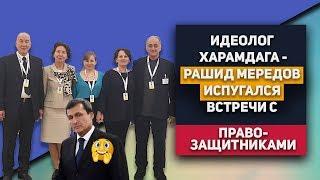 ИДЕОЛОГ ХАРАМДАГА - РАШИД МЕРЕДОВ ИСПУГАЛСЯ ВСТРЕЧИ С

ПРАВО-ЗАЩИТНИКАМИ